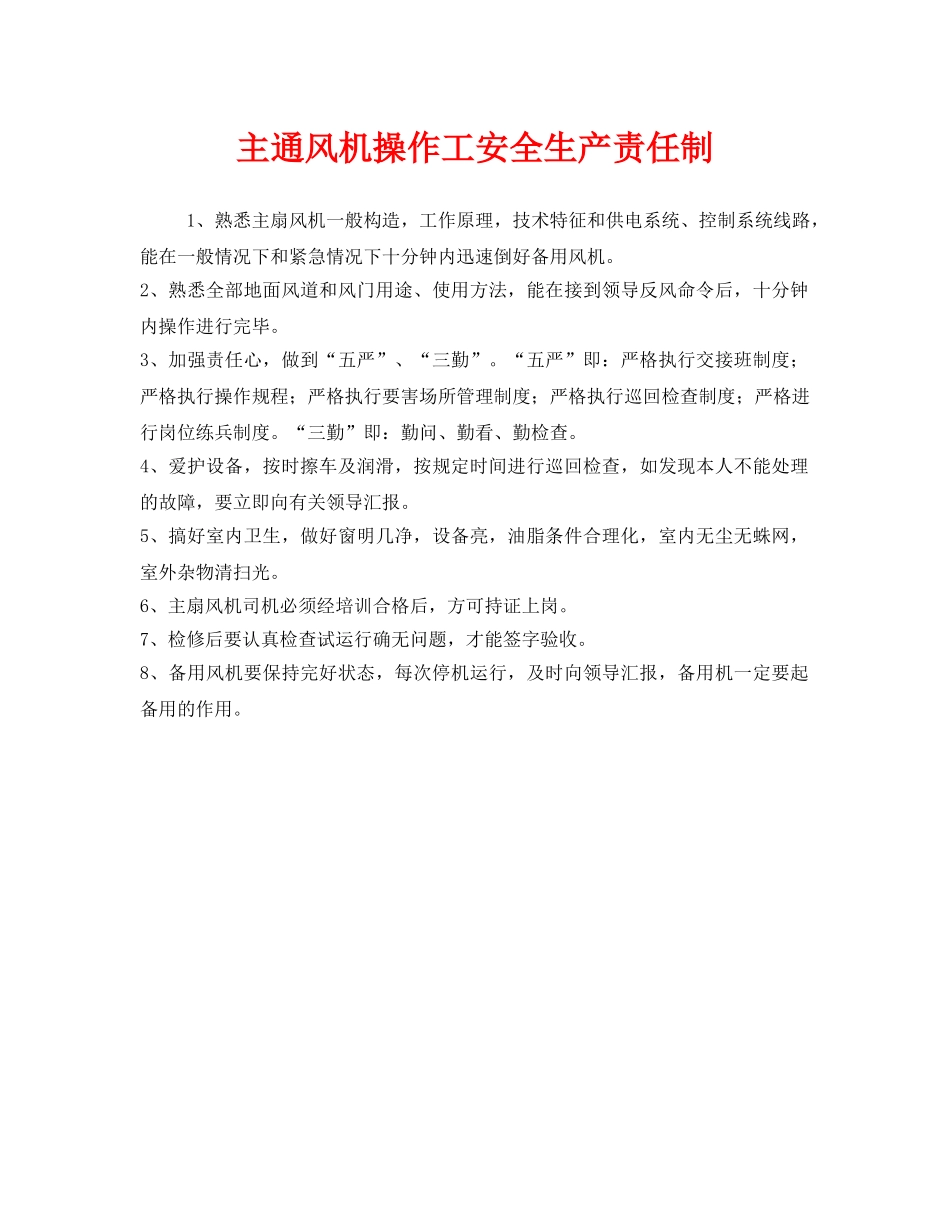 主通风机操作工安全生产责任制

1、熟悉主扇风机一般构造，工作原理，技术特征和供电系统、控制系统线路，能在一般情况下和紧急情况下十分钟内迅速倒好备用风机。

2、熟悉全部地面风道和风门用途、使用方法，能在接到领导反风命令后，十分钟内操作进行完毕。

3、加强责任心，做到“五严”、“三勤”。“五严”即：严格执行交接班制度；严格执行操作规程；严格执行要害场所管理制度；严格执行巡回检查制度；严格进行岗位练兵制度。“三勤”即：勤问、勤看、勤检查。

4、爱护设备，按时擦车及润滑，按规定时间进行巡回检查，如发现本人不能处理的故障，要立即向有关领导汇报。

5、搞好室内卫生，做好窗明几净，设备亮，油脂条件合理化，室内无尘无蛛网，室外杂物清扫光。

6、主扇风机司机必须经培训合格后，方可持证上岗。

7、检修后要认真检查试运行确无问题，才能签字验收。

8、备用风机要保持完好状态，每次停机运行，及时向领导汇报，备用机一定要起备用的作用。